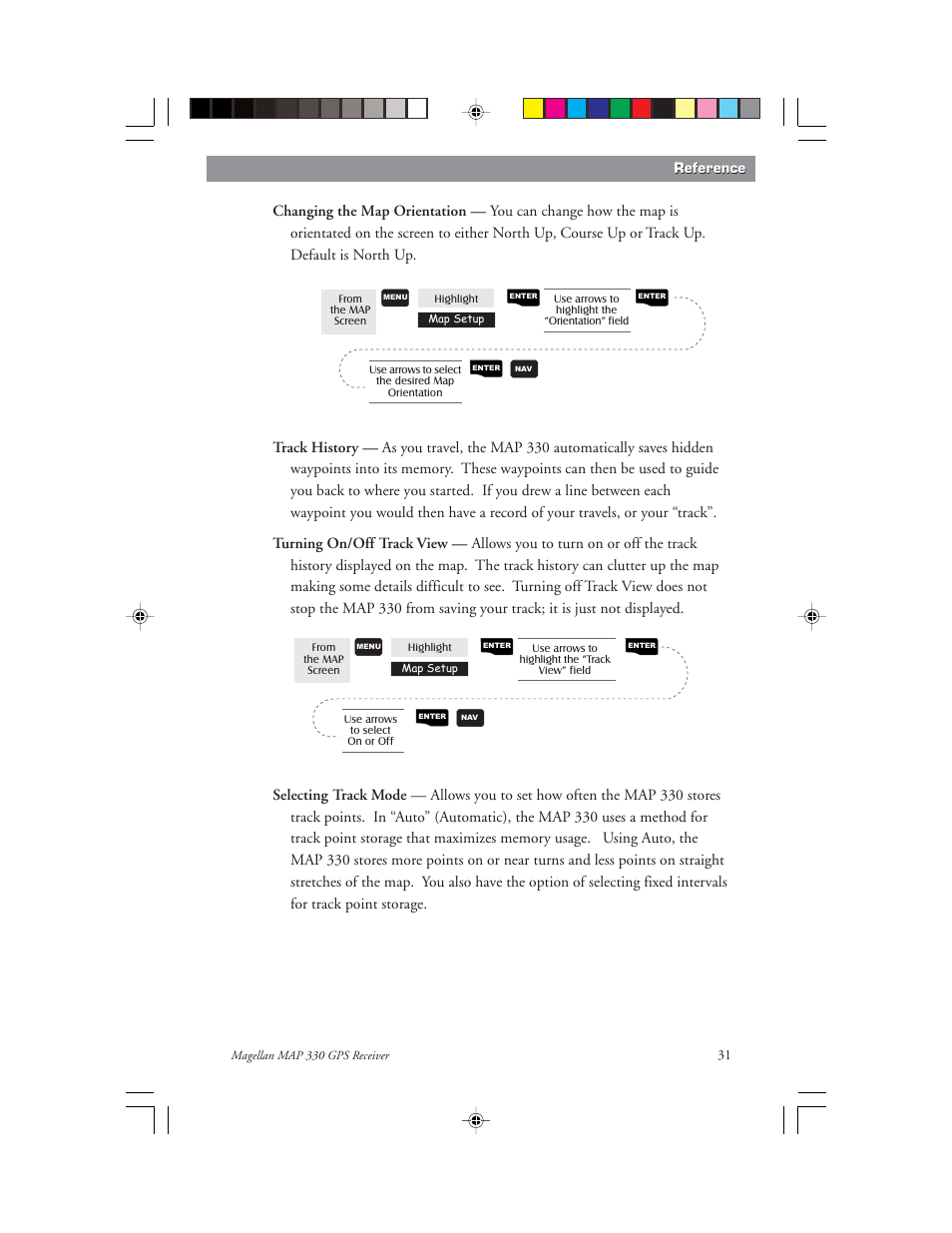 Reference

Changing the Map Orientation — You can change how the map is orientated on the screen to either North Up, Course Up or Track Up. Default is North Up.

From the MAP Screen MENU Highlight Map Setup ENTER Use arrows to highlight the "Orientation" field ENTER

Use arrows to select the desired Map Orientation ENTER NAV

Track History — As you travel, the MAP 330 automatically saves hidden waypoints into its memory. These waypoints can then be used to guide you back to where you started. If you drew a line between each waypoint you would then have a record of your travels, or your "track".

Turning On/Off Track View — Allows you to turn on or off the track history displayed on the map. The track history can clutter up the map making some details difficult to see. Turning off Track View does not stop the MAP 330 from saving your track; it is just not displayed.

From the MAP Screen MENU Highlight Map Setup ENTER Use arrows to highlight the "Track View" field ENTER

Use arrows to select On or Off ENTER NAV

Selecting Track Mode — Allows you to set how often the MAP 330 stores track points. In "Auto" (Automatic), the MAP 330 uses a method for track point storage that maximizes memory usage. Using Auto, the MAP 330 stores more points on or near turns and less points on straight stretches of the map. You also have the option of selecting fixed intervals for track point storage.

Magellan MAP 330 GPS Receiver

31